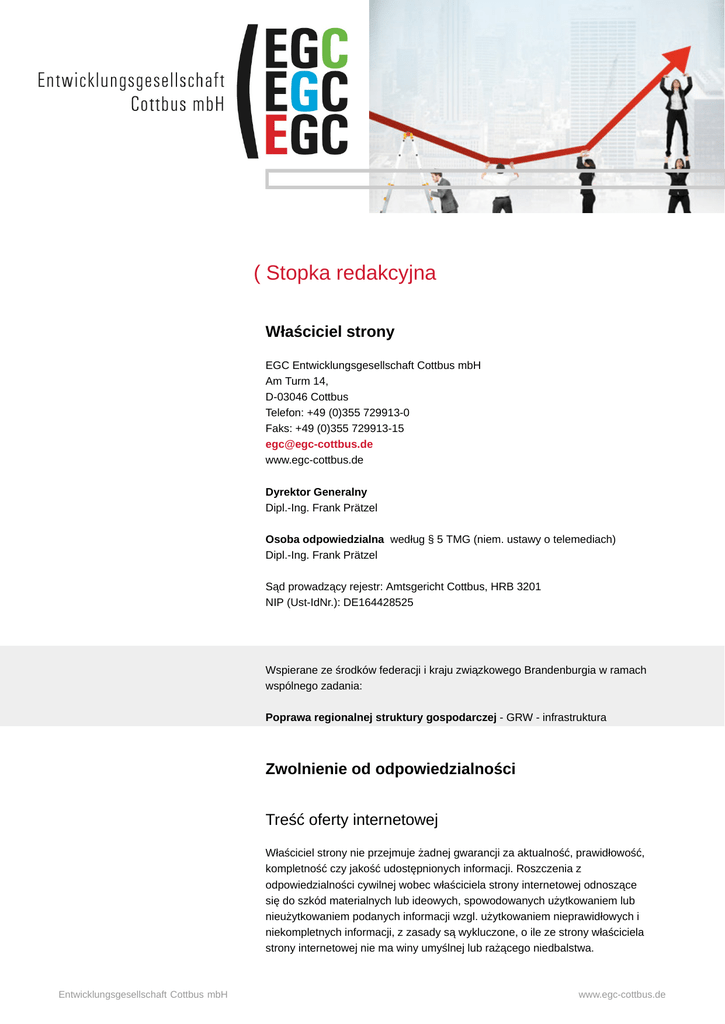 Entwicklungsgesellschaft Cottbus mbH

EGC
EGC
EGC

( Stopka redakcyjna

Właściciel strony

EGC Entwicklungsgesellschaft Cottbus mbH
Am Turm 14,
D-03046 Cottbus
Telefon: +49 (0)355 729913-0
Faks: +49 (0)355 729913-15
egc@egc-cottbus.de
www.egc-cottbus.de

Dyrektor Generalny
Dipl.-Ing. Frank Prätzel

Osoba odpowiedzialna według § 5 TMG (niem. ustawy o telemediach)
Dipl.-Ing. Frank Prätzel

Sąd prowadzący rejestr: Amtsgericht Cottbus, HRB 3201
NIP (Ust-IdNr.): DE164428525

Wspierane ze środków federacji i kraju związkowego Brandenburgia w ramach wspólnego zadania:

Poprawa regionalnej struktury gospodarczej - GRW - infrastruktura

Zwolnienie od odpowiedzialności

Treść oferty internetowej

Właściciel strony nie przejmuje żadnej gwarancji za aktualność, prawidłowość, kompletność czy jakość udostępnionych informacji. Roszczenia z odpowiedzialności cywilnej wobec właściciela strony internetowej odnoszące się do szkód materialnych lub ideowych, spowodowanych użytkowaniem lub nieużytkowaniem podanych informacji wzgl. użytkowaniem nieprawidłowych i niekompletnych informacji, z zasady są wykluczone, o ile ze strony właściciela strony internetowej nie ma winy umyślnej lub rażącego niedbalstwa.

Entwicklungsgesellschaft Cottbus mbH www.egc-cottbus.de